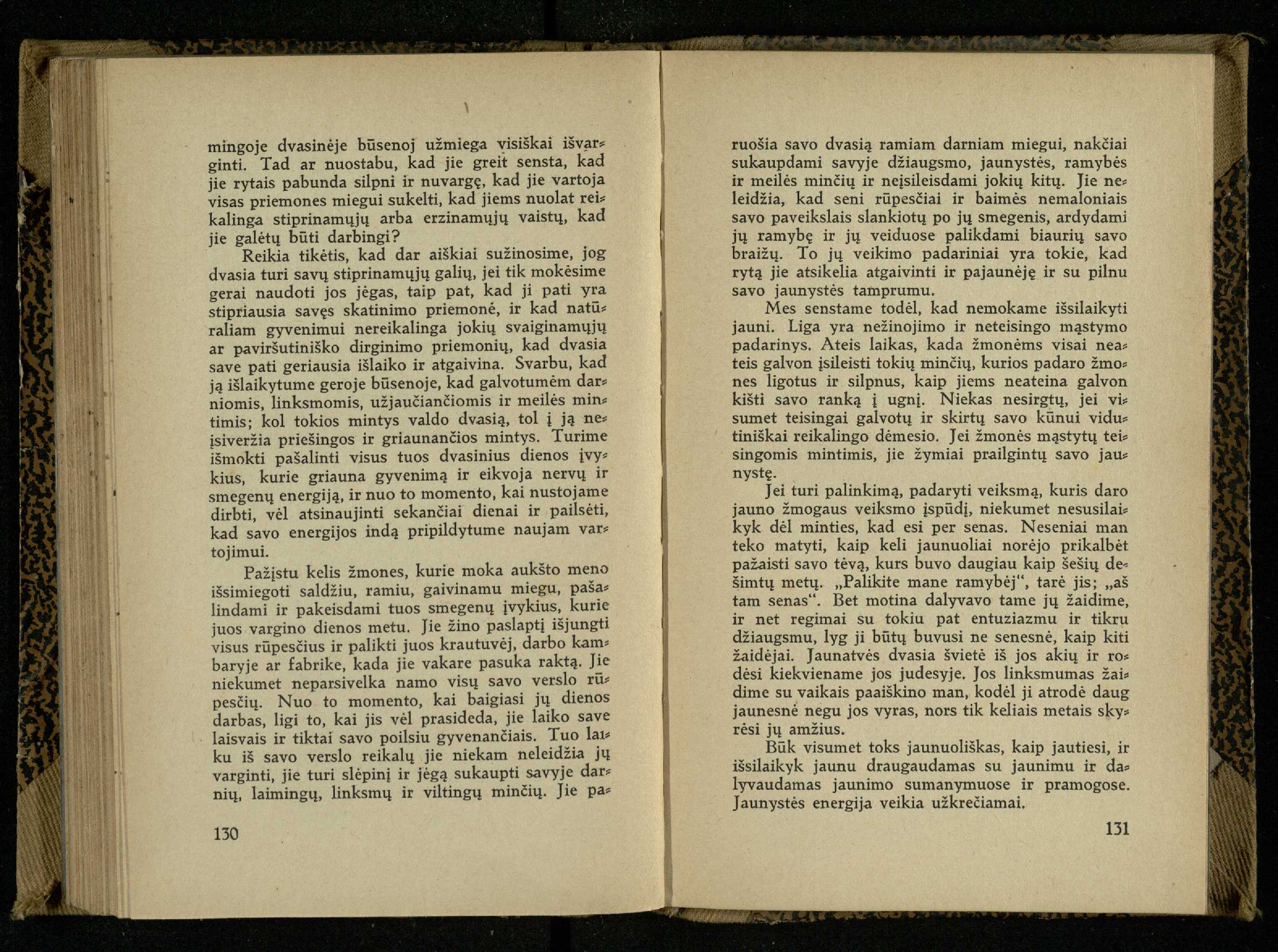 mingoje dvasinėje būsenoj užmiega visiškai išvarginti. Tad ar nuostabu, kad jie greit sensta, kad jie rytais pabunda silpni ir nuvargę, kad jie vartoja visas priemones miegui sukelti, kad jiems nuolat reikalinga stiprinamųjų arba erzinamųjų vaistų, kad jie galėtų būti darbingi?

Reikia tikėtis, kad dar aiškiai sužinosime, jog dvasia turi savų stiprinamųjų galių, jei tik mokėsime gerai naudoti jos jėgas, taip pat, kad ji pati yra stipriausia savęs skatinimo priemonė, ir kad natūraliam gyvenimui nereikalinga jokių svaiginamųjų ar paviršutiniško dirginimo priemonių, kad dvasia save pati geriausia išlaiko ir atgaivina. Svarbu, kad ją išlaikytume geroje būsenoje, kad galvotumėm darniomis, linksmomis, užjaučiančiomis ir meilės mintimis; kol tokios mintys valdo dvasią, tol į ją neįsiveržia priešingos ir griaunančios mintys. Turime išmokti pašalinti visus tuos dvasinius dienos įvykius, kurie griauna gyvenimą ir eikvoja nervų ir smegenų energiją, ir nuo to momento, kai nustojame dirbti, vėl atsinaujinti sekančiai dienai ir pailsėti, kad savo energijos indą pripildytume naujam vartojimui.

Pažįstu kelis žmones, kurie moka aukšto meno išsimiegoti saldžiu, ramiu, gaivinamu miegu, pašalindami ir pakeisdami tuos smegenų įvykius, kurie juos vargino dienos metu. Jie žino paslaptį išjungti visus rūpesčius ir palikti juos krautuvėj, darbo kambaryje ar fabrike, kada jie vakare pasuka raktą. Jie niekumet neparsivelka namo visų savo verslo rūpesčių. Nuo to momento, kai baigiasi jų dienos darbas, ligi to, kai jis vėl prasideda, jie laiko save laisvais ir tiktai savo poilsiu gyvenančiais. Tuo laiku iš savo verslo reikalų jie niekam neleidžia jų varginti, jie turi slėpinį ir jėgą sukaupti savyje darnių, laimingų, linksmų ir viltingų minčių. Jie pa-

130

ruošia savo dvasią ramiam darniam miegui, nakčiai sukaupdami savyje džiaugsmo, jaunystės, ramybės ir meilės minčių ir neįsileisdami jokių kitų. Jie neleidžia, kad seni rūpesčiai ir baimės nemaloniais savo paveikslais slankiotų po jų smegenis, ardydami jų ramybę ir jų veiduose palikdami biaurių savo braižų. To jų veikimo padariniai yra tokie, kad rytą jie atsikelia atgaivinti ir pajaunėję ir su pilnu savo jaunystės tamprumu.

Mes senstame todėl, kad nemokame išsilaikyti jauni. Liga yra nežinojimo ir neteisingo mąstymo padarinys. Ateis laikas, kada žmonėms visai neateis galvon įsileisti tokių minčių, kurios padaro žmones ligotus ir silpnus, kaip jiems neateina galvon kišti savo ranką į ugnį. Niekas nesirgtų, jei visumet teisingai galvotų ir skirtų savo kūnui vidutiniškai reikalingo dėmesio. Jei žmonės mąstytų teisingomis mintimis, jie žymiai prailgintų savo jaunystę.

Jei turi palinkimą, padaryti veiksmą, kuris daro jauno žmogaus veiksmo įspūdį, niekumet nesusilaikyk dėl minties, kad esi per senas. Neseniai man teko matyti, kaip keli jaunuoliai norėjo prikalbėt pažaisti savo tėvą, kurs buvo daugiau kaip šešių dešimtų metų. „Palikite mane ramybėj“, tarė jis; „aš tam senas“. Bet motina dalyvavo tame jų žaidime, ir net regimai su tokiu pat entuziazmu ir tikru džiaugsmu, lyg ji būtų buvusi ne senesnė, kaip kiti žaidėjai. Jaunatvės dvasia švietė iš jos akių ir rodėsi kiekviename jos judesyje. Jos linksmumas žaidime su vaikais paaiškino man, kodėl ji atrodė daug jaunesnė negu jos vyras, nors tik keliais metais skyrėsi jų amžius.

Būk visumet toks jaunuoliškas, kaip jautiesi, ir išsilaikyk jaunu draugaudamas su jaunimu ir dalyvaudamas jaunimo sumanymuose ir pramogose. Jaunystės energija veikia užkrečiamai.

131